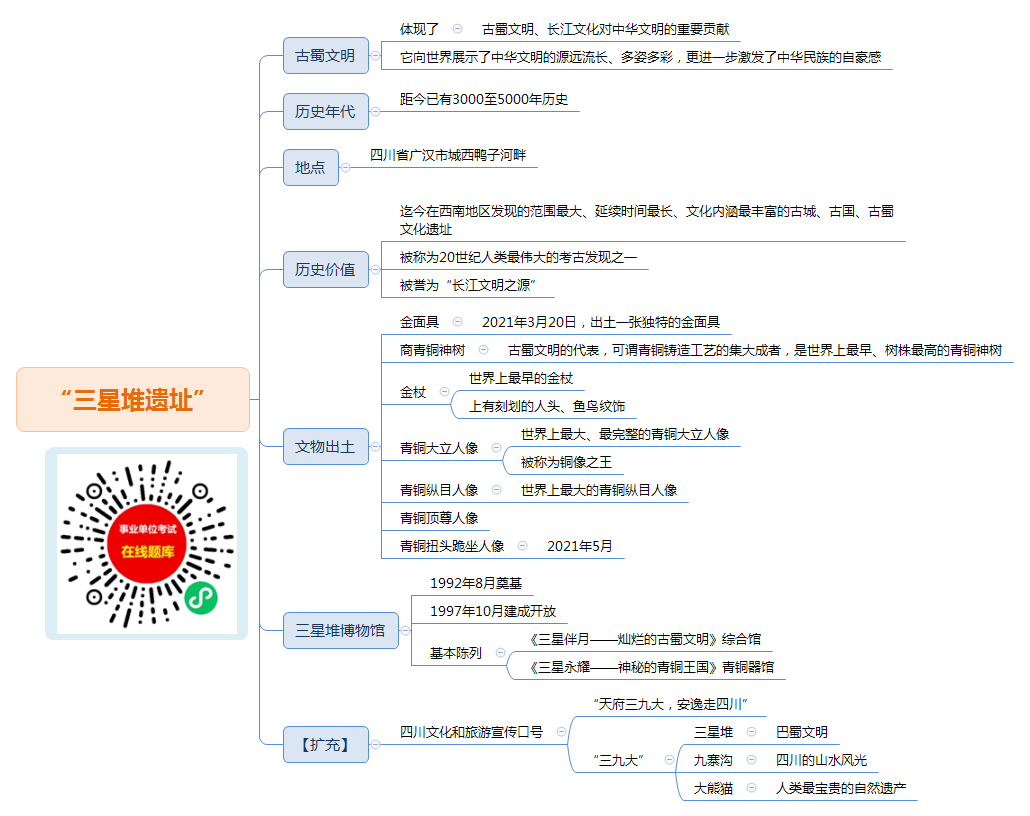 “三星堆遗址”

事业单位考试
在线题库

古蜀文明
体现了
古蜀文明、长江文化对中华文明的重要贡献
它向世界展示了中华文明的源远流长、多姿多彩，更进一步激发了中华民族的自豪感

历史年代
距今已有3000至5000年历史

地点
四川省广汉市城西鸭子河畔

历史价值
迄今在西南地区发现的范围最大、延续时间最长、文化内涵最丰富的古城、古国、古蜀文化遗址
被称为20世纪人类最伟大的考古发现之一
被誉为“长江文明之源”

文物出土
金面具
2021年3月20日，出土一张独特的金面具
商青铜神树
古蜀文明的代表，可谓青铜铸造工艺的集大成者，是世界上最早、树株最高的青铜神树
金杖
世界上最早的金杖
上有刻划的人头、鱼鸟纹饰
青铜大立人像
世界上最大、最完整的青铜大立人像
被称为铜像之王
青铜纵目人像
世界上最大的青铜纵目人像
青铜顶尊人像
青铜扭头跪坐人像
2021年5月

三星堆博物馆
1992年8月奠基
1997年10月建成开放
基本陈列
《三星伴月——灿烂的古蜀文明》综合馆
《三星永耀——神秘的青铜王国》青铜器馆

【扩充】
四川文化和旅游宣传口号
“天府三九大，安逸走四川”
“三九大”
三星堆
巴蜀文明
九寨沟
四川的山水风光
大熊猫
人类最宝贵的自然遗产